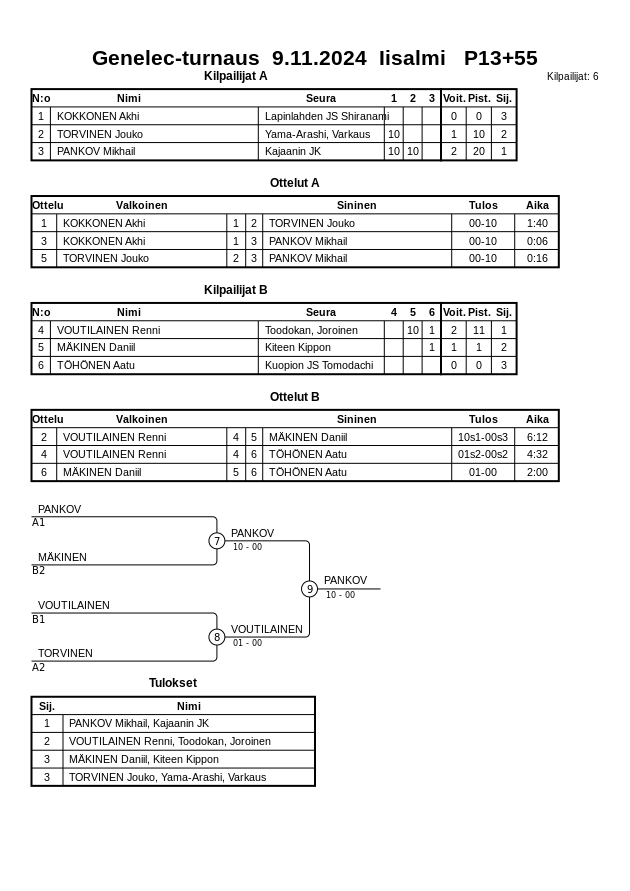 Genelec-turnaus 9.11.2024 Iisalmi P13+55

Kilpailijat A

Kilpailijat: 6

| N:o | Nimi | Seura | 1 | 2 | 3 | Voit. | Pist. | Sij. |
|---|---|---|---|---|---|---|---|---|
| 1 | KOKKONEN Akhi | Lapinlahden JS Shiranami | | | | 0 | 0 | 3 |
| 2 | TORVINEN Jouko | Yama-Arashi, Varkaus | 10 | | | 1 | 10 | 2 |
| 3 | PANKOV Mikhail | Kajaanin JK | 10 | 10 | | 2 | 20 | 1 |

Ottelut A

| Ottelu | Valkoinen | | | Sininen | Tulos | Aika |
|---|---|---|---|---|---|---|
| 1 | KOKKONEN Akhi | 1 | 2 | TORVINEN Jouko | 00-10 | 1:40 |
| 3 | KOKKONEN Akhi | 1 | 3 | PANKOV Mikhail | 00-10 | 0:06 |
| 5 | TORVINEN Jouko | 2 | 3 | PANKOV Mikhail | 00-10 | 0:16 |

Kilpailijat B

| N:o | Nimi | Seura | 4 | 5 | 6 | Voit. | Pist. | Sij. |
|---|---|---|---|---|---|---|---|---|
| 4 | VOUTILAINEN Renni | Toodokan, Joroinen | | 10 | 1 | 2 | 11 | 1 |
| 5 | MÄKINEN Daniil | Kiteen Kippon | | | 1 | 1 | 1 | 2 |
| 6 | TÖHÖNEN Aatu | Kuopion JS Tomodachi | | | | 0 | 0 | 3 |

Ottelut B

| Ottelu | Valkoinen | | | Sininen | Tulos | Aika |
|---|---|---|---|---|---|---|
| 2 | VOUTILAINEN Renni | 4 | 5 | MÄKINEN Daniil | 10s1-00s3 | 6:12 |
| 4 | VOUTILAINEN Renni | 4 | 6 | TÖHÖNEN Aatu | 01s2-00s2 | 4:32 |
| 6 | MÄKINEN Daniil | 5 | 6 | TÖHÖNEN Aatu | 01-00 | 2:00 |

PANKOV
A1
MÄKINEN
B2
7
PANKOV
10 - 00
VOUTILAINEN
B1
TORVINEN
A2
8
VOUTILAINEN
01 - 00
9
PANKOV
10 - 00

Tulokset

| Sij. | Nimi |
|---|---|
| 1 | PANKOV Mikhail, Kajaanin JK |
| 2 | VOUTILAINEN Renni, Toodokan, Joroinen |
| 3 | MÄKINEN Daniil, Kiteen Kippon |
| 3 | TORVINEN Jouko, Yama-Arashi, Varkaus |